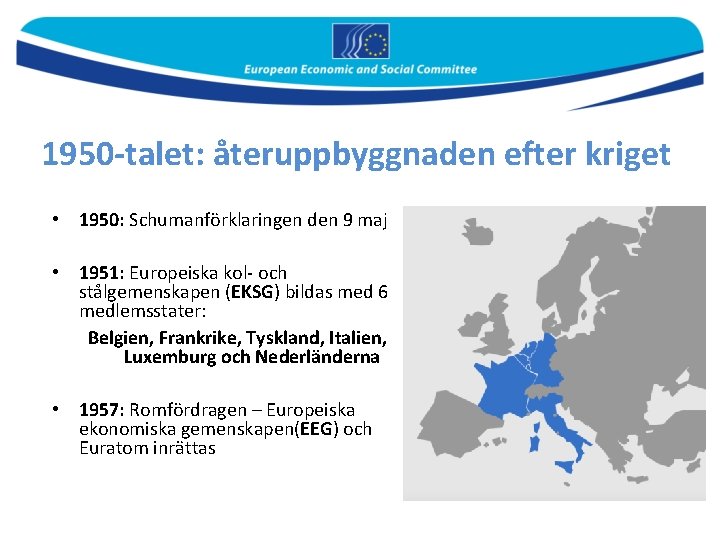 European Economic and Social Committee

1950-talet: återuppbyggnaden efter kriget

• 1950: Schumanförklaringen den 9 maj

• 1951: Europeiska kol- och stålgemenskapen (EKSG) bildas med 6 medlemsstater:

Belgien, Frankrike, Tyskland, Italien, Luxemburg och Nederländerna

• 1957: Romfördragen – Europeiska ekonomiska gemenskapen(EEG) och Euratom inrättas